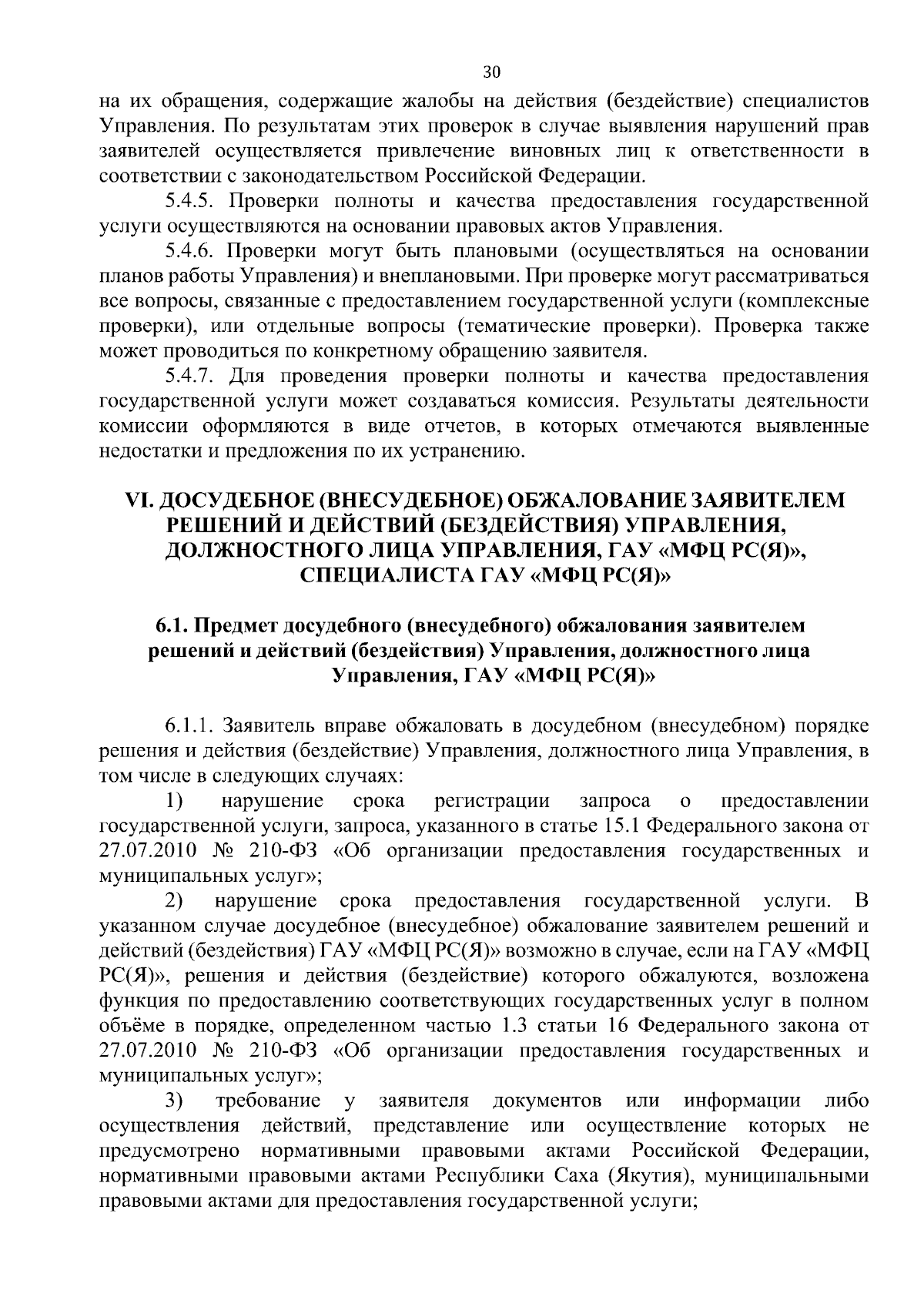 30

на их обращения, содержащие жалобы на действия (бездействие) специалистов Управления. По результатам этих проверок в случае выявления нарушений прав заявителей осуществляется привлечение виновных лиц к ответственности в соответствии с законодательством Российской Федерации.

5.4.5. Проверки полноты и качества предоставления государственной услуги осуществляются на основании правовых актов Управления.

5.4.6. Проверки могут быть плановыми (осуществляться на основании планов работы Управления) и внеплановыми. При проверке могут рассматриваться все вопросы, связанные с предоставлением государственной услуги (комплексные проверки), или отдельные вопросы (тематические проверки). Проверка также может проводиться по конкретному обращению заявителя.

5.4.7. Для проведения проверки полноты и качества предоставления государственной услуги может создаваться комиссия. Результаты деятельности комиссии оформляются в виде отчетов, в которых отмечаются выявленные недостатки и предложения по их устранению.

VI. ДОСУДЕБНОЕ (ВНЕСУДЕБНОЕ) ОБЖАЛОВАНИЕ ЗАЯВИТЕЛЕМ РЕШЕНИЙ И ДЕЙСТВИЙ (БЕЗДЕЙСТВИЯ) УПРАВЛЕНИЯ, ДОЛЖНОСТНОГО ЛИЦА УПРАВЛЕНИЯ, ГАУ «МФЦ РС(Я)», СПЕЦИАЛИСТА ГАУ «МФЦ РС(Я)»

6.1. Предмет досудебного (внесудебного) обжалования заявителем решений и действий (бездействия) Управления, должностного лица Управления, ГАУ «МФЦ РС(Я)»

6.1.1. Заявитель вправе обжаловать в досудебном (внесудебном) порядке решения и действия (бездействие) Управления, должностного лица Управления, в том числе в следующих случаях:

1) нарушение срока регистрации запроса о предоставлении государственной услуги, запроса, указанного в статье 15.1 Федерального закона от 27.07.2010 № 210-ФЗ «Об организации предоставления государственных и муниципальных услуг»;

2) нарушение срока предоставления государственной услуги. В указанном случае досудебное (внесудебное) обжалование заявителем решений и действий (бездействия) ГАУ «МФЦ РС(Я)» возможно в случае, если на ГАУ «МФЦ РС(Я)», решения и действия (бездействие) которого обжалуются, возложена функция по предоставлению соответствующих государственных услуг в полном объёме в порядке, определенном частью 1.3 статьи 16 Федерального закона от 27.07.2010 № 210-ФЗ «Об организации предоставления государственных и муниципальных услуг»;

3) требование у заявителя документов или информации либо осуществления действий, представление или осуществление которых не предусмотрено нормативными правовыми актами Российской Федерации, нормативными правовыми актами Республики Саха (Якутия), муниципальными правовыми актами для предоставления государственной услуги;